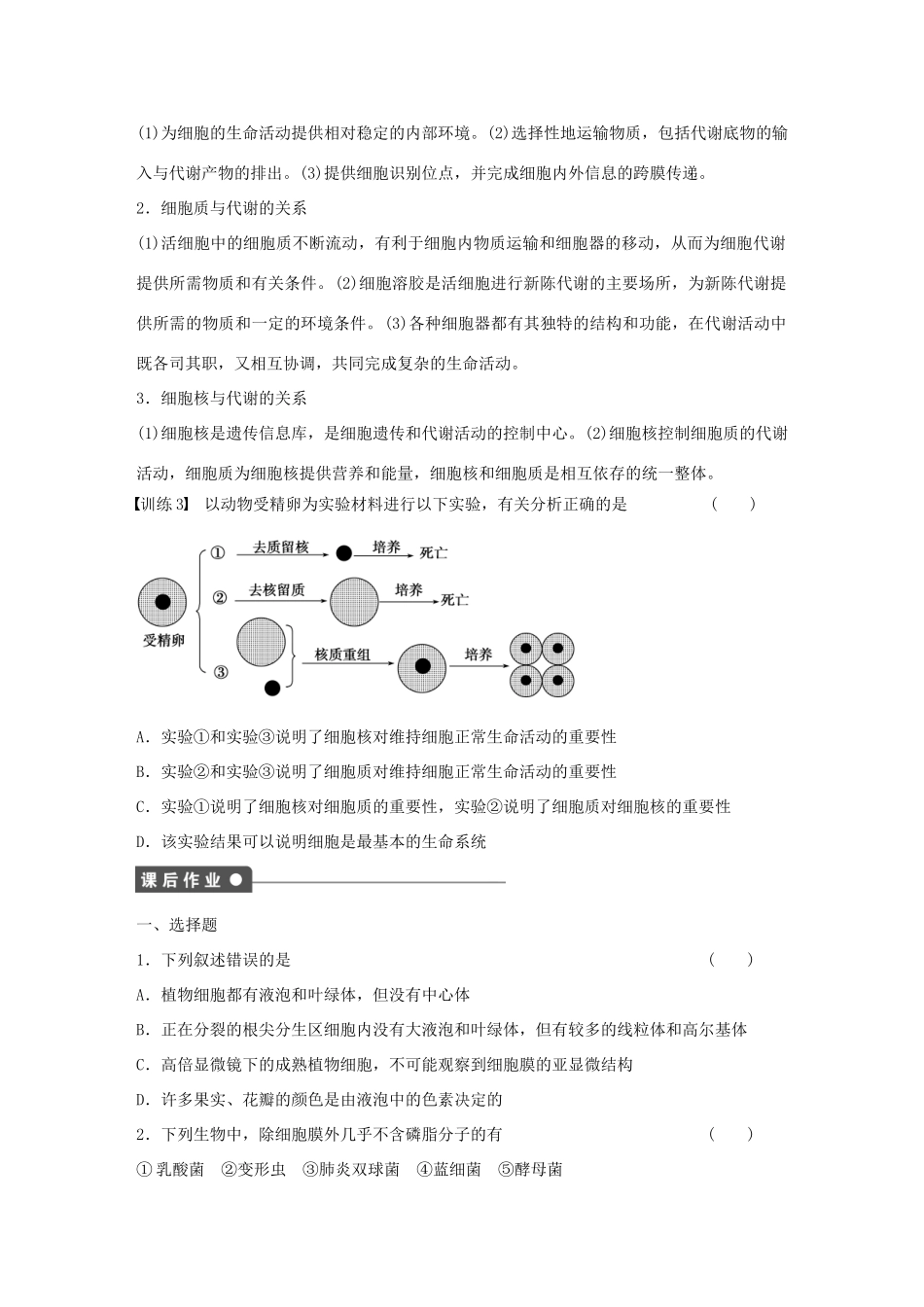 (1)为细胞的生命活动提供相对稳定的内部环境。(2)选择性地运输物质，包括代谢底物的输入与代谢产物的排出。(3)提供细胞识别位点，并完成细胞内外信息的跨膜传递。

2．细胞质与代谢的关系

(1)活细胞中的细胞质不断流动，有利于细胞内物质运输和细胞器的移动，从而为细胞代谢提供所需物质和有关条件。(2)细胞溶胶是活细胞进行新陈代谢的主要场所，为新陈代谢提供所需的物质和一定的环境条件。(3)各种细胞器都有其独特的结构和功能，在代谢活动中既各司其职，又相互协调，共同完成复杂的生命活动。

3．细胞核与代谢的关系

(1)细胞核是遗传信息库，是细胞遗传和代谢活动的控制中心。(2)细胞核控制细胞质的代谢活动，细胞质为细胞核提供营养和能量，细胞核和细胞质是相互依存的统一整体。

【训练3】 以动物受精卵为实验材料进行以下实验，有关分析正确的是 ( )

受精卵
① 去质留核 培养 死亡
② 去核留质 培养 死亡
③ 核质重组 培养

A．实验①和实验③说明了细胞核对维持细胞正常生命活动的重要性

B．实验②和实验③说明了细胞质对维持细胞正常生命活动的重要性

C．实验①说明了细胞核对细胞质的重要性，实验②说明了细胞质对细胞核的重要性

D．该实验结果可以说明细胞是最基本的生命系统

课后作业

一、选择题

1．下列叙述错误的是 ( )

A．植物细胞都有液泡和叶绿体，但没有中心体

B．正在分裂的根尖分生区细胞内没有大液泡和叶绿体，但有较多的线粒体和高尔基体

C．高倍显微镜下的成熟植物细胞，不可能观察到细胞膜的亚显微结构

D．许多果实、花瓣的颜色是由液泡中的色素决定的

2．下列生物中，除细胞膜外几乎不含磷脂分子的有 ( )

①乳酸菌 ②变形虫 ③肺炎双球菌 ④蓝细菌 ⑤酵母菌